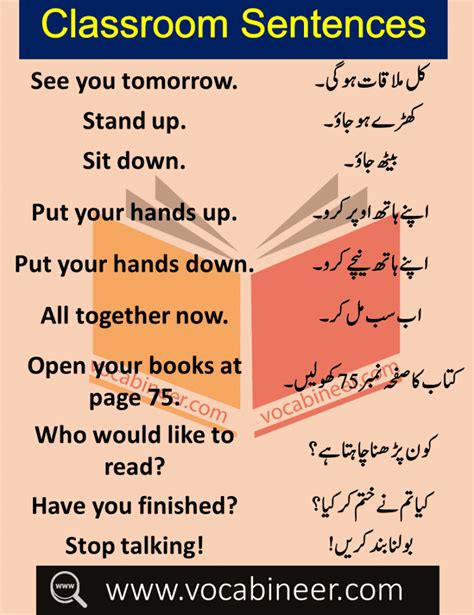 Classroom Sentences

| | |
|---|---|
| See you tomorrow. | کل ملاقات ہو گی۔ |
| Stand up. | کھڑے ہو جاؤ۔ |
| Sit down. | بیٹھ جاؤ۔ |
| Put your hands up. | اپنے ہاتھ اوپر کرو۔ |
| Put your hands down. | اپنے ہاتھ نیچے کرو۔ |
| All together now. | اب سب مل کر۔ |
| Open your books at page 75. | کتاب کا صفحہ نمبر 75 کھولیں۔ |
| Who would like to read? | کون پڑھنا چاہتا ہے؟ |
| Have you finished? | کیا تم نے ختم کر کیا؟ |
| Stop talking! | بولنا بند کریں! |

vocabineer.com

vocabineer.com

www

www.VOCABINEER.com